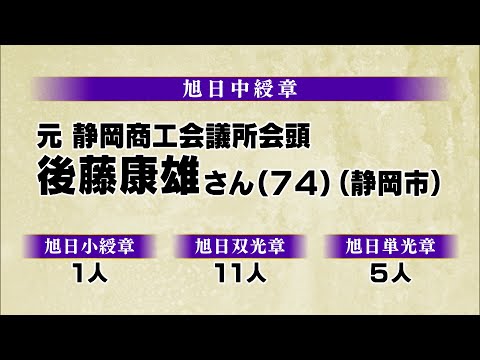 旭日中綬章

元 静岡商工会議所会頭
後藤康雄さん(74)(静岡市)

旭日小綬章
1人

旭日双光章
11人

旭日単光章
5人